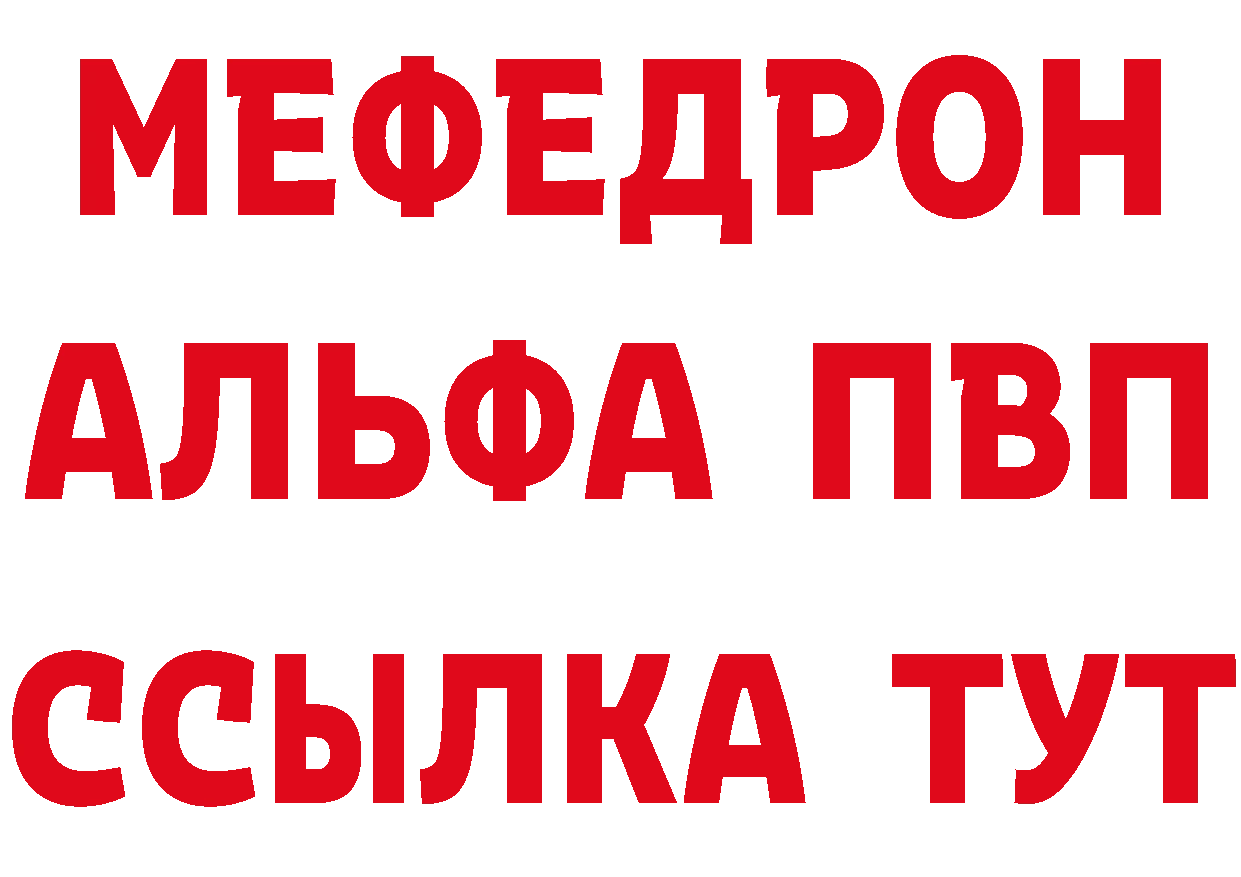 МЕФЕДРОН
АЛЬФА ПВП
ССЫЛКА ТУТ